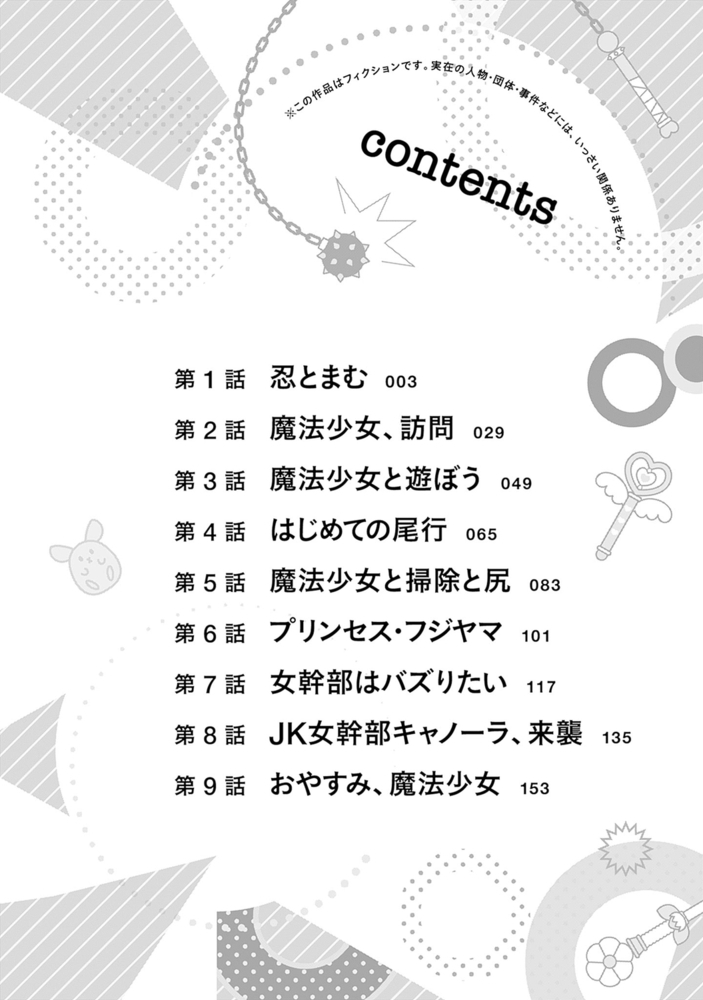 ※この作品はフィクションです。実在の人物・団体・事件などには、いっさい関係ありません。

contents

第1話 忍とまむ 003
第2話 魔法少女、訪問 029
第3話 魔法少女と遊ぼう 049
第4話 はじめての尾行 065
第5話 魔法少女と掃除と尻 083
第6話 プリンセス・フジヤマ 101
第7話 女幹部はバズりたい 117
第8話 JK女幹部キャノーラ、来襲 135
第9話 おやすみ、魔法少女 153